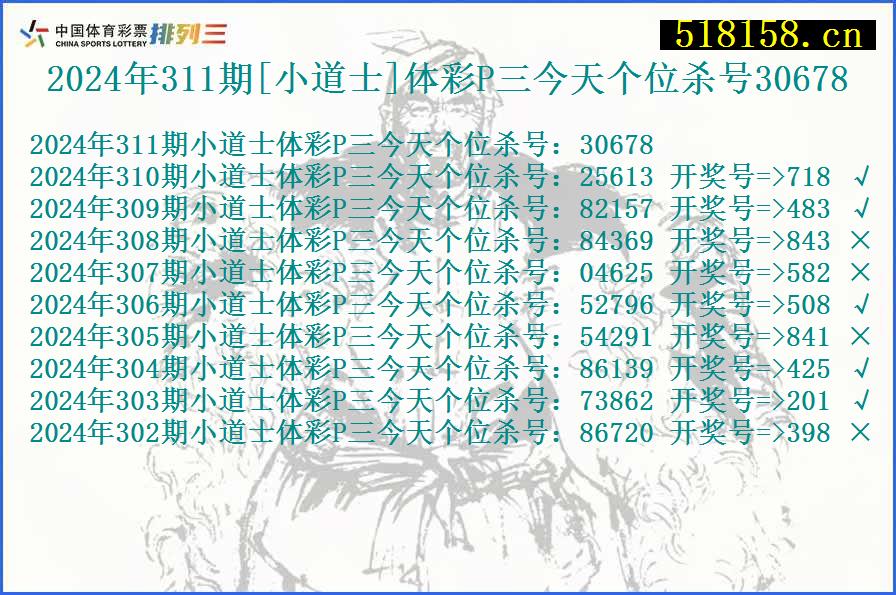 中国体育彩票 CHINA SPORTS LOTTERY 排列三

518158.cn

2024年311期[小道士]体彩P三今天个位杀号30678

2024年311期小道士体彩P三今天个位杀号：30678
2024年310期小道士体彩P三今天个位杀号：25613 开奖号=>718 √
2024年309期小道士体彩P三今天个位杀号：82157 开奖号=>483 √
2024年308期小道士体彩P三今天个位杀号：84369 开奖号=>843 ×
2024年307期小道士体彩P三今天个位杀号：04625 开奖号=>582 ×
2024年306期小道士体彩P三今天个位杀号：52796 开奖号=>508 √
2024年305期小道士体彩P三今天个位杀号：54291 开奖号=>841 ×
2024年304期小道士体彩P三今天个位杀号：86139 开奖号=>425 √
2024年303期小道士体彩P三今天个位杀号：73862 开奖号=>201 √
2024年302期小道士体彩P三今天个位杀号：86720 开奖号=>398 ×